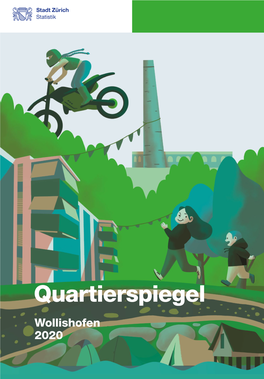 Stadt Zürich
Statistik

Quartierspiegel

Wollishofen
2020